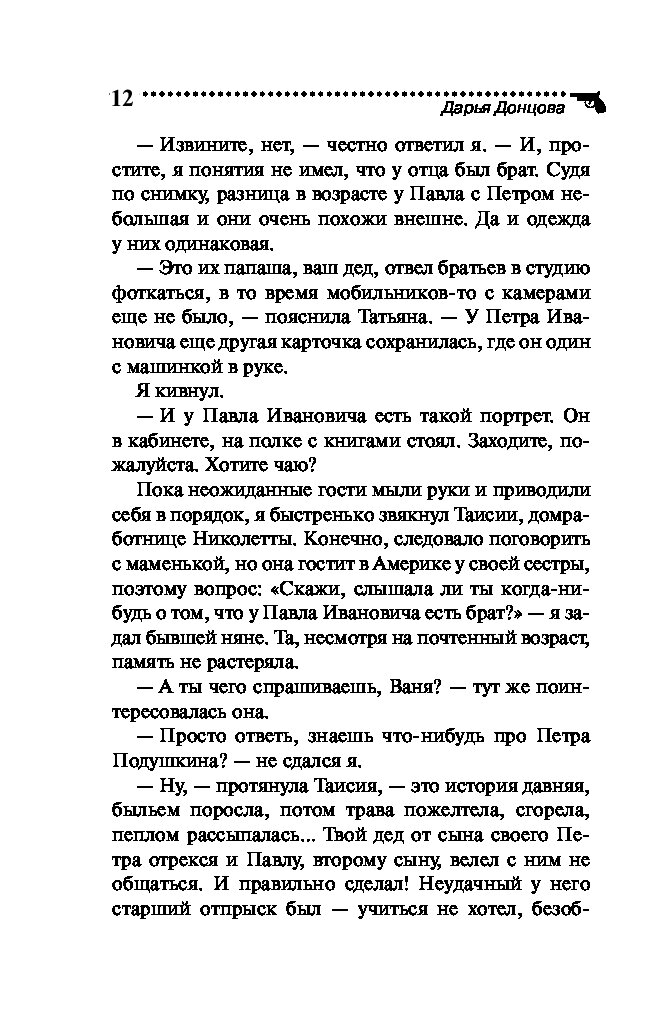 12 Дарья Донцова

— Извините, нет, — честно ответил я. — И, простите, я понятия не имел, что у отца был брат. Судя по снимку, разница в возрасте у Павла с Петром небольшая и они очень похожи внешне. Да и одежда у них одинаковая.

— Это их папаша, ваш дед, отвел братьев в студию фоткаться, в то время мобильников-то с камерами еще не было, — пояснила Татьяна. — У Петра Ивановича еще другая карточка сохранилась, где он один с машинкой в руке.

Я кивнул.

— И у Павла Ивановича есть такой портрет. Он в кабинете, на полке с книгами стоял. Заходите, пожалуйста. Хотите чаю?

Пока неожиданные гости мыли руки и приводили себя в порядок, я быстренько звякнул Таисии, домработнице Николетты. Конечно, следовало поговорить с маменькой, но она гостит в Америке у своей сестры, поэтому вопрос: «Скажи, слышала ли ты когда-нибудь о том, что у Павла Ивановича есть брат?» — я задал бывшей няне. Та, несмотря на почтенный возраст, память не растеряла.

— А ты чего спрашиваешь, Ваня? — тут же поинтересовалась она.

— Просто ответь, знаешь что-нибудь про Петра Подушкина? — не сдался я.

— Ну, — протянула Таисия, — это история давняя, быльем поросла, потом трава пожелтела, сгорела, пеплом рассыпалась... Твой дед от сына своего Петра отрекся и Павлу, второму сыну, велел с ним не общаться. И правильно сделал! Неудачный у него старший отпрыск был — учиться не хотел, безоб-